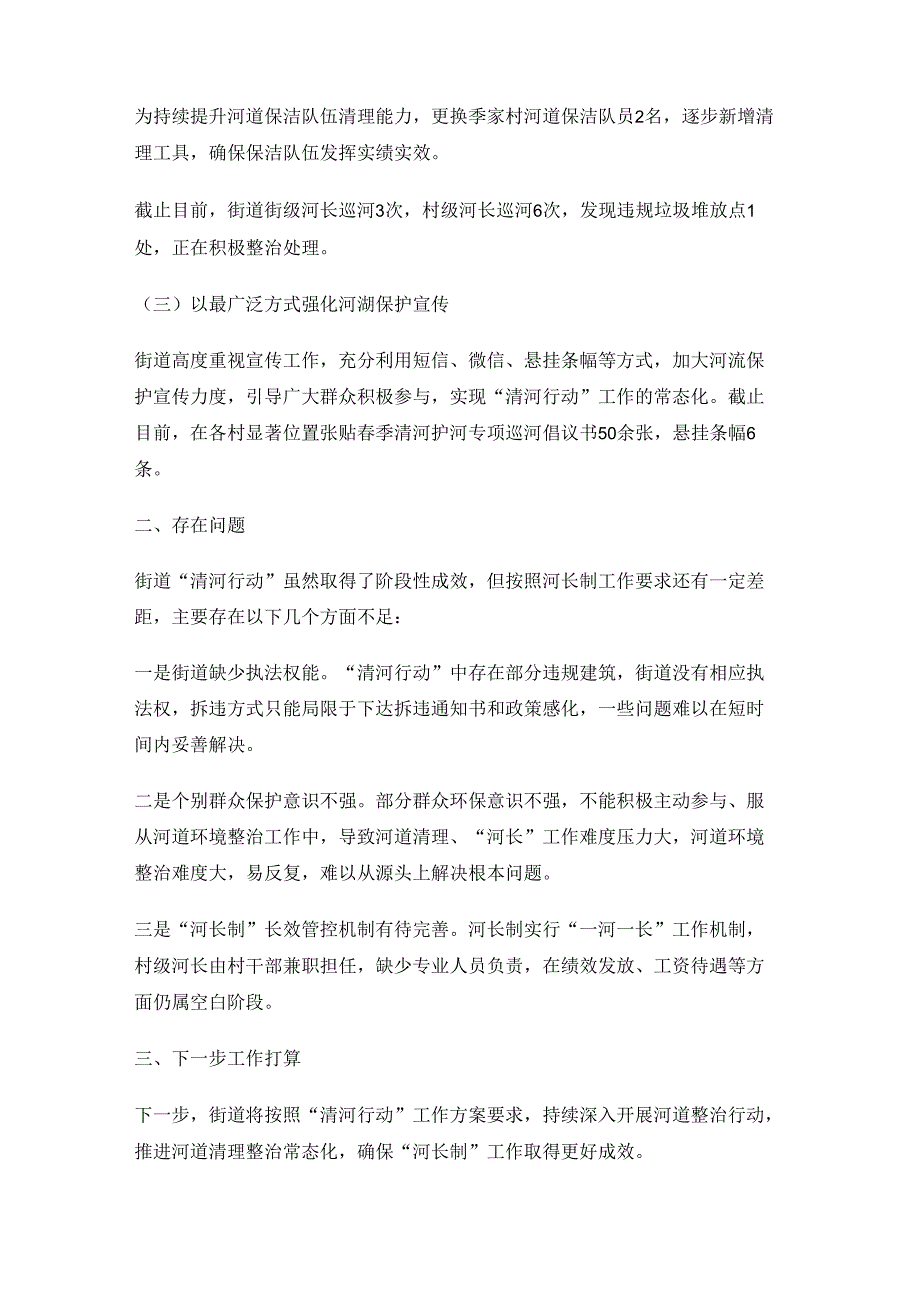 为持续提升河道保洁队伍清理能力，更换季家村河道保洁队员2名，逐步新增清理工具，确保保洁队伍发挥实绩实效。

截止目前，街道街级河长巡河3次，村级河长巡河6次，发现违规垃圾堆放点1处，正在积极整治处理。

（三）以最广泛方式强化河湖保护宣传

街道高度重视宣传工作，充分利用短信、微信、悬挂条幅等方式，加大河流保护宣传力度，引导广大群众积极参与，实现“清河行动”工作的常态化。截止目前，在各村显著位置张贴春季清河护河专项巡河倡议书50余张，悬挂条幅6条。

二、存在问题

街道“清河行动”虽然取得了阶段性成效，但按照河长制工作要求还有一定差距，主要存在以下几个方面不足：

一是街道缺少执法权能。“清河行动”中存在部分违规建筑，街道没有相应执法权，拆违方式只能局限于下达拆违通知书和政策感化，一些问题难以在短时间内妥善解决。

二是个别群众保护意识不强。部分群众环保意识不强，不能积极主动参与、服从河道环境整治工作中，导致河道清理、“河长”工作难度压力大，河道环境整治难度大，易反复，难以从源头上解决根本问题。

三是“河长制”长效管控机制有待完善。河长制实行“一河一长”工作机制，村级河长由村干部兼职担任，缺少专业人员负责，在绩效发放、工资待遇等方面仍属空白阶段。

三、下一步工作打算

下一步，街道将按照“清河行动”工作方案要求，持续深入开展河道整治行动，推进河道清理整治常态化，确保“河长制”工作取得更好成效。